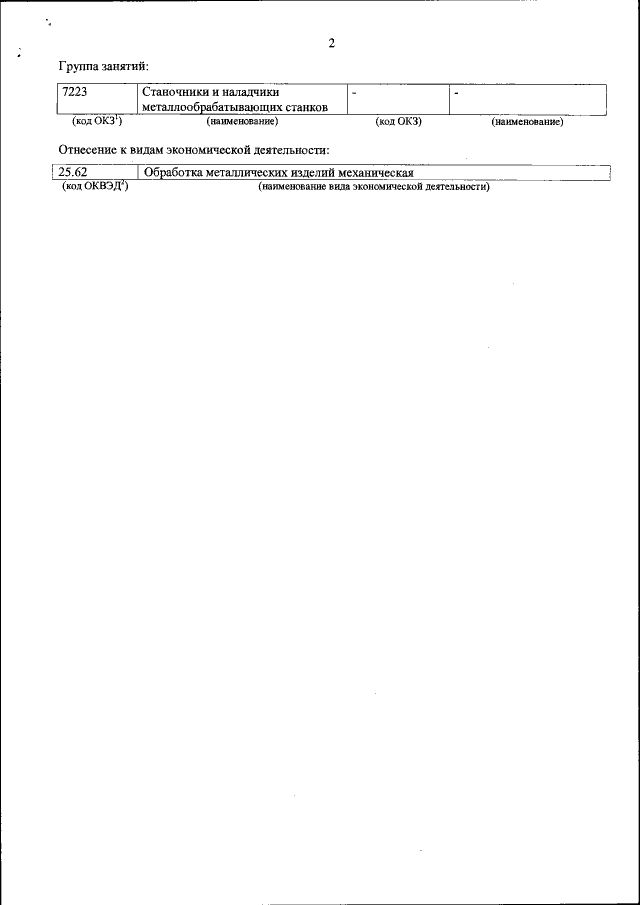 2

Группа занятий:

| 7223 | Станочники и наладчики металлообрабатывающих станков | - | - |
|---|---|---|---|
| (код ОКЗ$^1$) | (наименование) | (код ОКЗ) | (наименование) |

Отнесение к видам экономической деятельности:

| 25.62 | Обработка металлических изделий механическая |
|---|---|
| (код ОКВЭД$^2$) | (наименование вида экономической деятельности) |